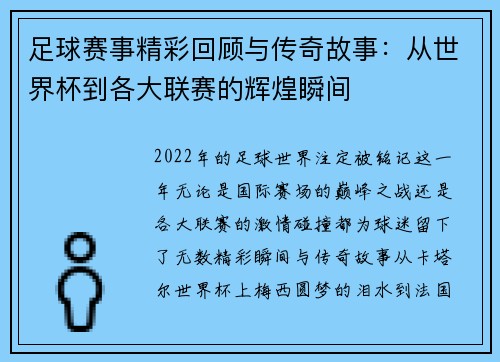 足球赛事精彩回顾与传奇故事：从世界杯到各大联赛的辉煌瞬间

2022年的足球世界注定被铭记这一年无论是国际赛场的巅峰之战还是各大联赛的激情碰撞都为球迷留下了无数精彩瞬间与传奇故事从卡塔尔世界杯上梅西圆梦的泪水到法国